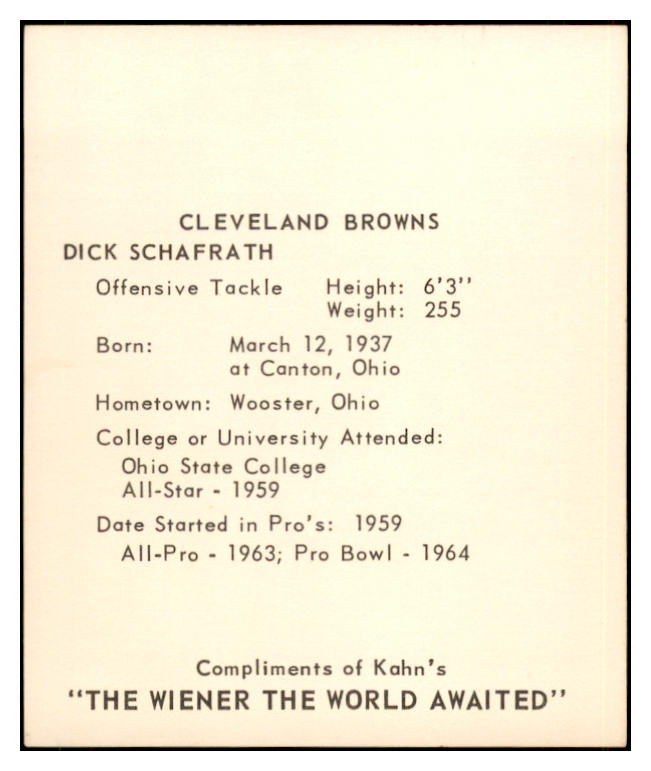 CLEVELAND BROWNS

DICK SCHAFRATH

Offensive Tackle Height: 6'3''
Weight: 255

Born: March 12, 1937
at Canton, Ohio

Hometown: Wooster, Ohio

College or University Attended:
Ohio State College
All-Star - 1959

Date Started in Pro's: 1959
All-Pro - 1963; Pro Bowl - 1964

Compliments of Kahn's
"THE WIENER THE WORLD AWAITED"